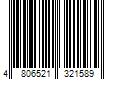 4 806521 321589